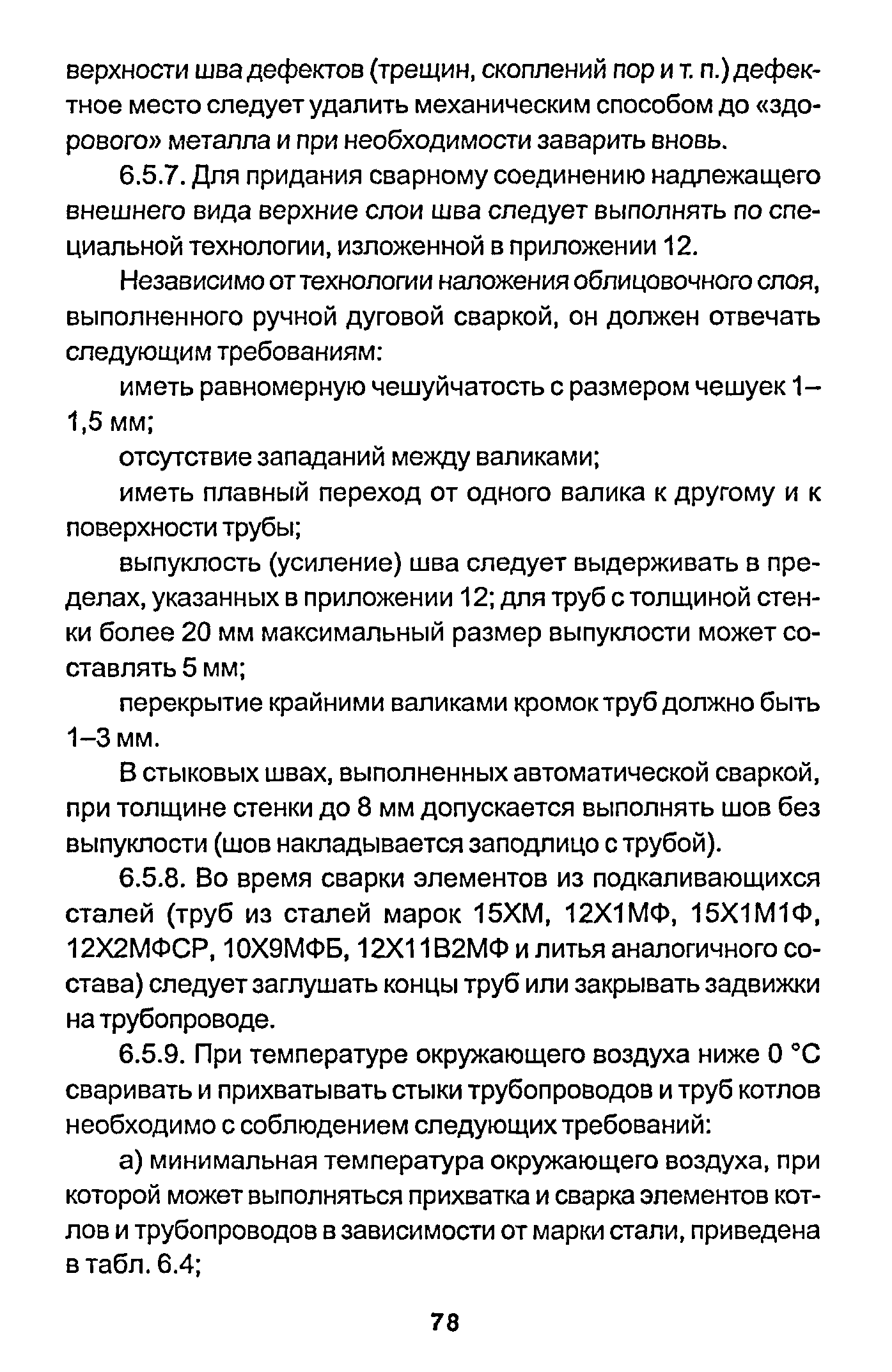 верхности шва дефектов (трещин, скоплений пор и т. п.) дефектное место следует удалить механическим способом до «здорового» металла и при необходимости заварить вновь.

6.5.7. Для придания сварному соединению надлежащего внешнего вида верхние слои шва следует выполнять по специальной технологии, изложенной в приложении 12.

Независимо от технологии наложения облицовочного слоя, выполненного ручной дуговой сваркой, он должен отвечать следующим требованиям:

иметь равномерную чешуйчатость с размером чешуек 1–1,5 мм;

отсутствие западаний между валиками;

иметь плавный переход от одного валика к другому и к поверхности трубы;

выпуклость (усиление) шва следует выдерживать в пределах, указанных в приложении 12; для труб с толщиной стенки более 20 мм максимальный размер выпуклости может составлять 5 мм;

перекрытие крайними валиками кромок труб должно быть 1–3 мм.

В стыковых швах, выполненных автоматической сваркой, при толщине стенки до 8 мм допускается выполнять шов без выпуклости (шов накладывается заподлицо с трубой).

6.5.8. Во время сварки элементов из подкаливающихся сталей (труб из сталей марок 15ХМ, 12Х1МФ, 15Х1М1Ф, 12Х2МФСР, 10Х9МФБ, 12Х11В2МФ и литья аналогичного состава) следует заглушать концы труб или закрывать задвижки на трубопроводе.

6.5.9. При температуре окружающего воздуха ниже 0 °С сваривать и прихватывать стыки трубопроводов и труб котлов необходимо с соблюдением следующих требований:

а) минимальная температура окружающего воздуха, при которой может выполняться прихватка и сварка элементов котлов и трубопроводов в зависимости от марки стали, приведена в табл. 6.4;

78